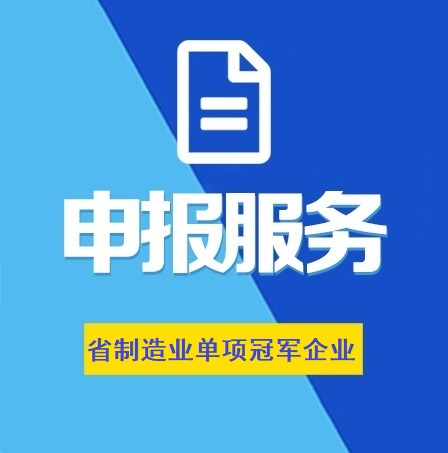 申报服务

省制造业单项冠军企业